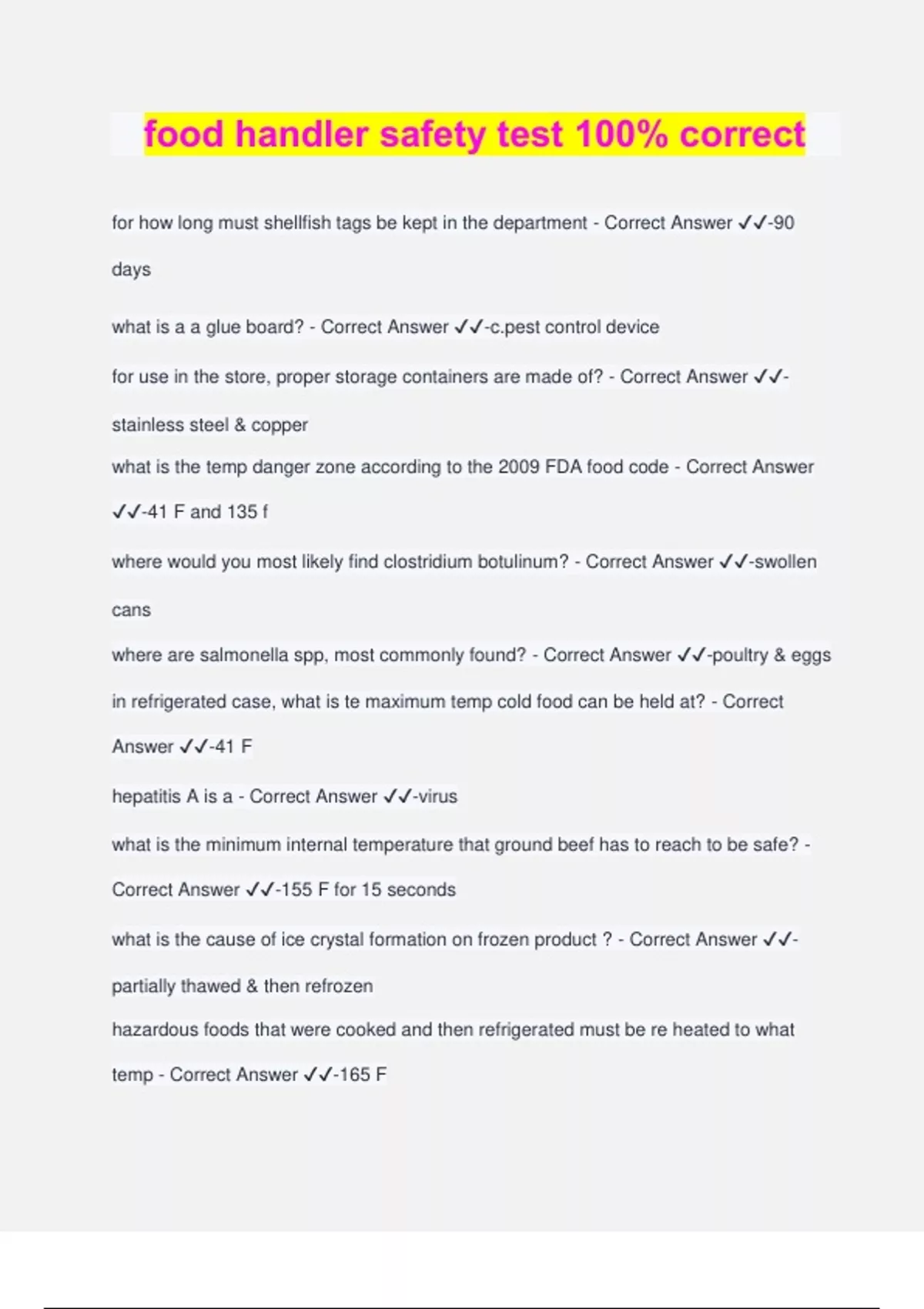 food handler safety test 100% correct

for how long must shellfish tags be kept in the department - Correct Answer ✓✓-90 days

what is a a glue board? - Correct Answer ✓✓-c.pest control device

for use in the store, proper storage containers are made of? - Correct Answer ✓✓-stainless steel & copper

what is the temp danger zone according to the 2009 FDA food code - Correct Answer ✓✓-41 F and 135 f

where would you most likely find clostridium botulinum? - Correct Answer ✓✓-swollen cans

where are salmonella spp, most commonly found? - Correct Answer ✓✓-poultry & eggs

in refrigerated case, what is te maximum temp cold food can be held at? - Correct Answer ✓✓-41 F

hepatitis A is a - Correct Answer ✓✓-virus

what is the minimum internal temperature that ground beef has to reach to be safe? - Correct Answer ✓✓-155 F for 15 seconds

what is the cause of ice crystal formation on frozen product ? - Correct Answer ✓✓-partially thawed & then refrozen

hazardous foods that were cooked and then refrigerated must be re heated to what temp - Correct Answer ✓✓-165 F